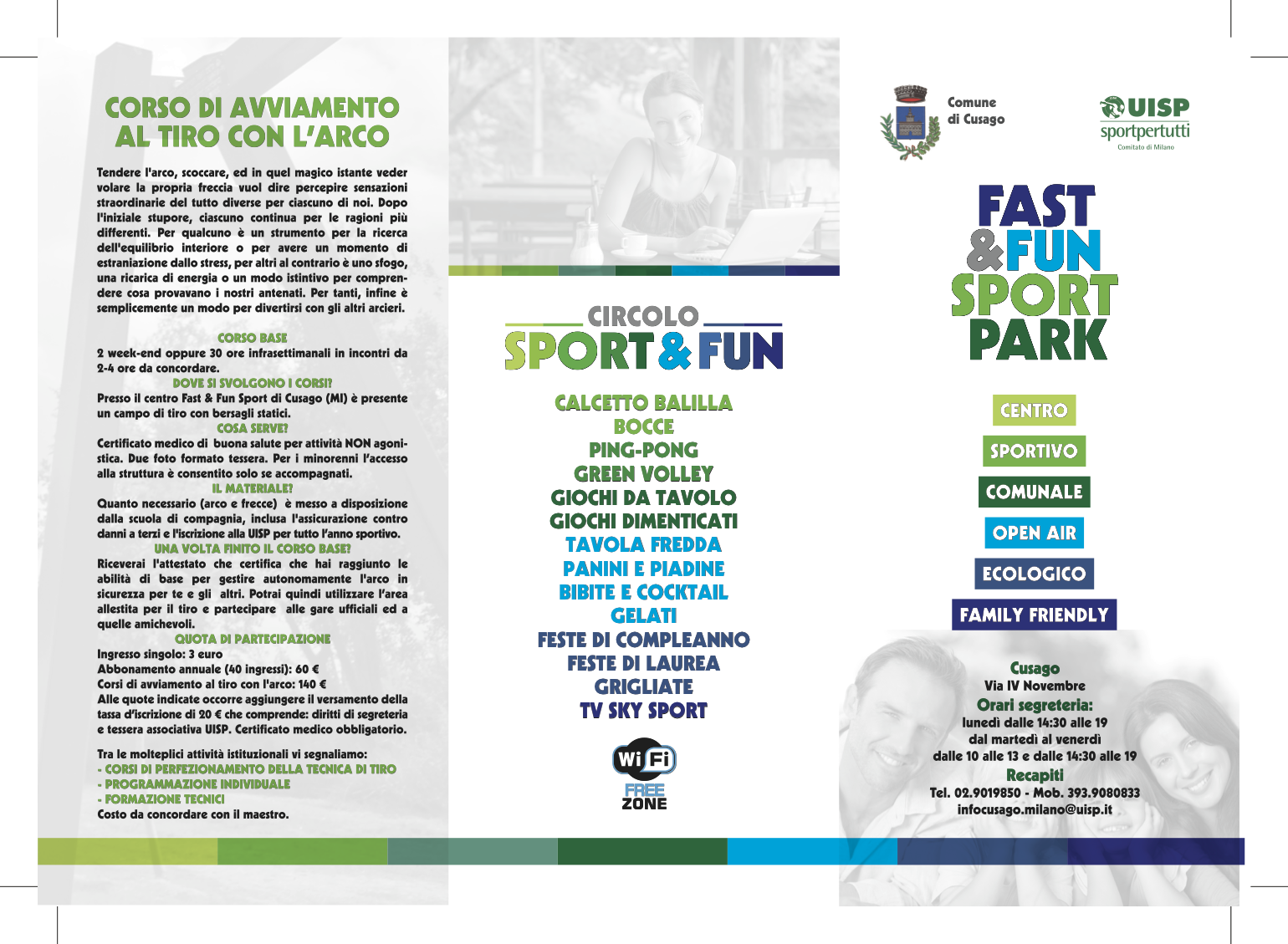 CORSO DI AVVIAMENTO AL TIRO CON L'ARCO

Tendere l'arco, scoccare, ed in quel magico istante veder volare la propria freccia vuol dire percepire sensazioni straordinarie del tutto diverse per ciascuno di noi. Dopo l'iniziale stupore, ciascuno continua per le ragioni più differenti. Per qualcuno è un strumento per la ricerca dell'equilibrio interiore o per avere un momento di estraniazione dallo stress, per altri al contrario è uno sfogo, una ricarica di energia o un modo istintivo per comprendere cosa provavano i nostri antenati. Per tanti, infine è semplicemente un modo per divertirsi con gli altri arcieri.

CORSO BASE
2 week-end oppure 30 ore infrasettimanali in incontri da 2-4 ore da concordare.
DOVE SI SVOLGONO I CORSI?
Presso il centro Fast & Fun Sport di Cusago (MI) è presente un campo di tiro con bersagli statici.
COSA SERVE?
Certificato medico di buona salute per attività NON agonistica. Due foto formato tessera. Per i minorenni l'accesso alla struttura è consentito solo se accompagnati.
IL MATERIALE?
Quanto necessario (arco e frecce) è messo a disposizione dalla scuola di compagnia, inclusa l'assicurazione contro danni a terzi e l'iscrizione alla UISP per tutto l'anno sportivo.
UNA VOLTA FINITO IL CORSO BASE?
Riceverai l'attestato che certifica che hai raggiunto le abilità di base per gestire autonomamente l'arco in sicurezza per te e gli altri. Potrai quindi utilizzare l'area allestita per il tiro e partecipare alle gare ufficiali ed a quelle amichevoli.
QUOTA DI PARTECIPAZIONE
Ingresso singolo: 3 euro
Abbonamento annuale (40 ingressi): 60 €
Corsi di avviamento al tiro con l'arco: 140 €
Alle quote indicate occorre aggiungere il versamento della tassa d'iscrizione di 20 € che comprende: diritti di segreteria e tessera associativa UISP. Certificato medico obbligatorio.

Tra le molteplici attività istituzionali vi segnaliamo:
- CORSI DI PERFEZIONAMENTO DELLA TECNICA DI TIRO
- PROGRAMMAZIONE INDIVIDUALE
- FORMAZIONE TECNICI
Costo da concordare con il maestro.

CIRCOLO
SPORT & FUN

CALCETTO BALILLA
BOCCE
PING-PONG
GREEN VOLLEY
GIOCHI DA TAVOLO
GIOCHI DIMENTICATI
TAVOLA FREDDA
PANINI E PIADINE
BIBITE E COCKTAIL
GELATI
FESTE DI COMPLEANNO
FESTE DI LAUREA
GRIGLIATE
TV SKY SPORT

WiFi FREE ZONE

Comune di Cusago

UISP sportpertutti Comitato di Milano

FAST & FUN SPORT PARK

CENTRO
SPORTIVO
COMUNALE
OPEN AIR
ECOLOGICO
FAMILY FRIENDLY

Cusago
Via IV Novembre
Orari segreteria:
lunedì dalle 14:30 alle 19
dal martedì al venerdì
dalle 10 alle 13 e dalle 14:30 alle 19
Recapiti
Tel. 02.9019850 - Mob. 393.9080833
infocusago.milano@uisp.it